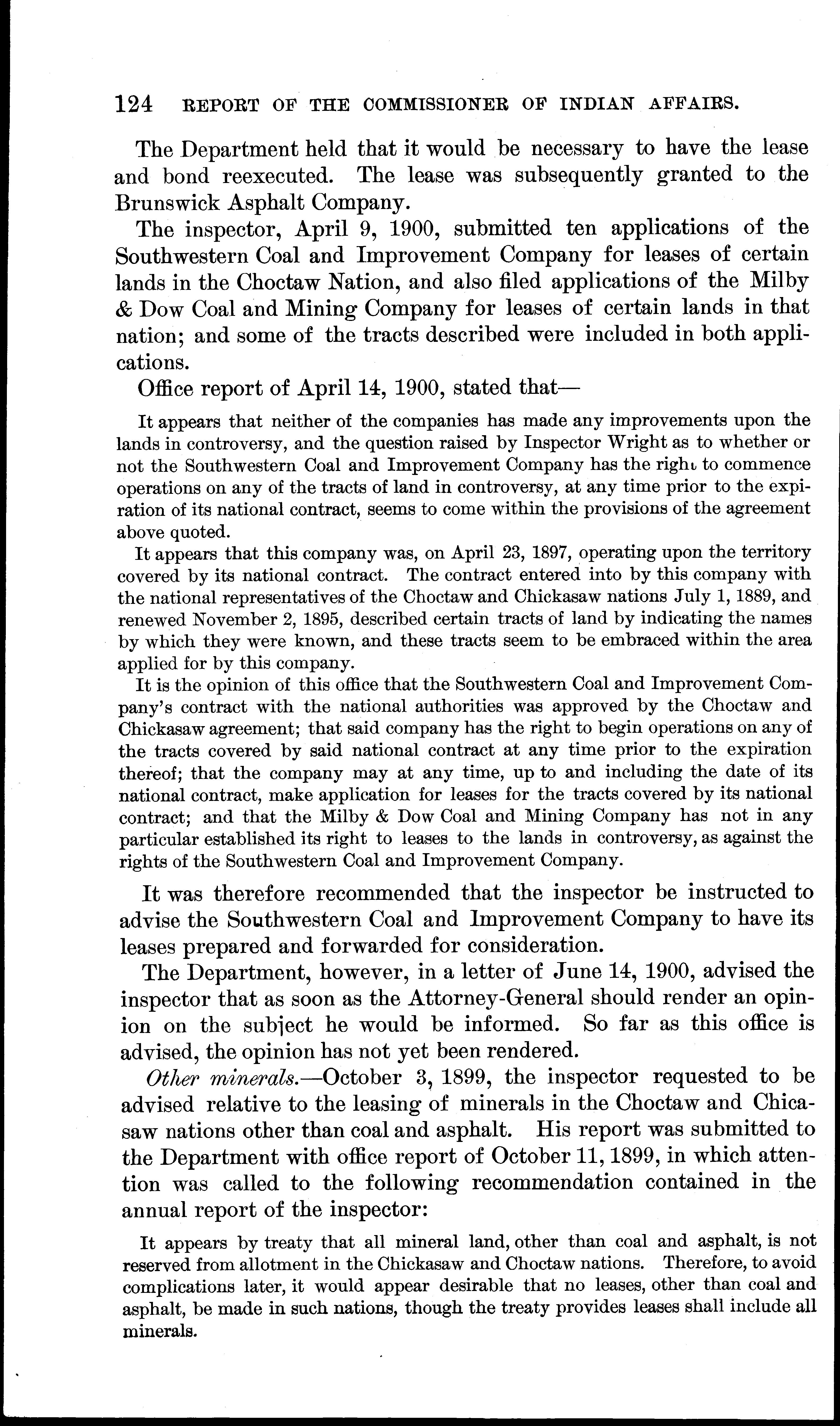 124 REPORT OF THE COMMISSIONER OF INDIAN AFFAIRS.

The Department held that it would be necessary to have the lease and bond reexecuted. The lease was subsequently granted to the Brunswick Asphalt Company.

The inspector, April 9, 1900, submitted ten applications of the Southwestern Coal and Improvement Company for leases of certain lands in the Choctaw Nation, and also filed applications of the Milby & Dow Coal and Mining Company for leases of certain lands in that nation; and some of the tracts described were included in both applications.

Office report of April 14, 1900, stated that—

It appears that neither of the companies has made any improvements upon the lands in controversy, and the question raised by Inspector Wright as to whether or not the Southwestern Coal and Improvement Company has the right to commence operations on any of the tracts of land in controversy, at any time prior to the expiration of its national contract, seems to come within the provisions of the agreement above quoted.

It appears that this company was, on April 23, 1897, operating upon the territory covered by its national contract. The contract entered into by this company with the national representatives of the Choctaw and Chickasaw nations July 1, 1889, and renewed November 2, 1895, described certain tracts of land by indicating the names by which they were known, and these tracts seem to be embraced within the area applied for by this company.

It is the opinion of this office that the Southwestern Coal and Improvement Company's contract with the national authorities was approved by the Choctaw and Chickasaw agreement; that said company has the right to begin operations on any of the tracts covered by said national contract at any time prior to the expiration thereof; that the company may at any time, up to and including the date of its national contract, make application for leases for the tracts covered by its national contract; and that the Milby & Dow Coal and Mining Company has not in any particular established its right to leases to the lands in controversy, as against the rights of the Southwestern Coal and Improvement Company.

It was therefore recommended that the inspector be instructed to advise the Southwestern Coal and Improvement Company to have its leases prepared and forwarded for consideration.

The Department, however, in a letter of June 14, 1900, advised the inspector that as soon as the Attorney-General should render an opinion on the subject he would be informed. So far as this office is advised, the opinion has not yet been rendered.

Other minerals.—October 3, 1899, the inspector requested to be advised relative to the leasing of minerals in the Choctaw and Chicasaw nations other than coal and asphalt. His report was submitted to the Department with office report of October 11, 1899, in which attention was called to the following recommendation contained in the annual report of the inspector:

It appears by treaty that all mineral land, other than coal and asphalt, is not reserved from allotment in the Chickasaw and Choctaw nations. Therefore, to avoid complications later, it would appear desirable that no leases, other than coal and asphalt, be made in such nations, though the treaty provides leases shall include all minerals.